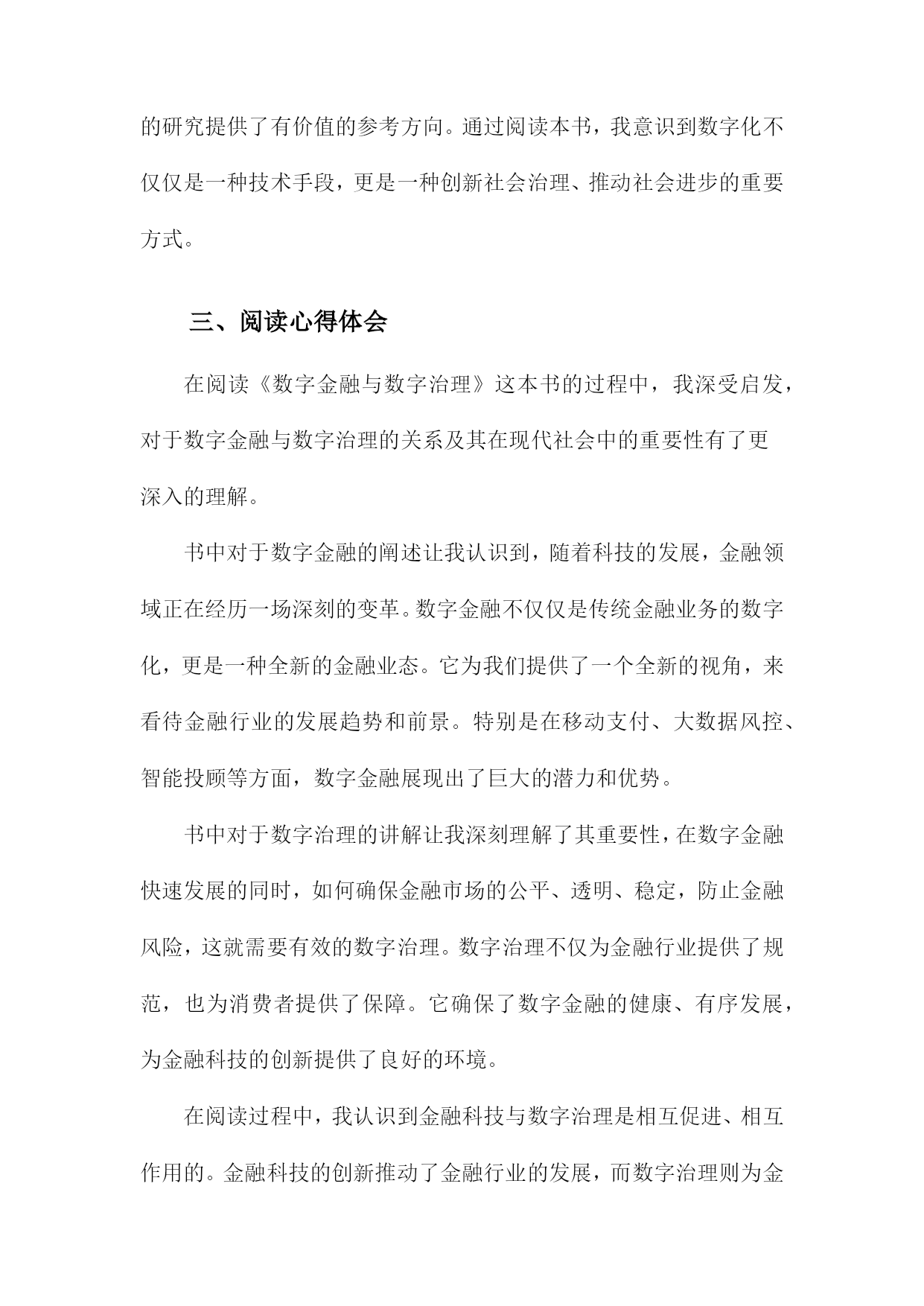 的研究提供了有价值的参考方向。通过阅读本书，我意识到数字化不仅仅是一种技术手段，更是一种创新社会治理、推动社会进步的重要方式。

三、阅读心得体会

在阅读《数字金融与数字治理》这本书的过程中，我深受启发，对于数字金融与数字治理的关系及其在现代社会中的重要性有了更深入的理解。

书中对于数字金融的阐述让我认识到，随着科技的发展，金融领域正在经历一场深刻的变革。数字金融不仅仅是传统金融业务的数字化，更是一种全新的金融业态。它为我们提供了一个全新的视角，来看待金融行业的发展趋势和前景。特别是在移动支付、大数据风控、智能投顾等方面，数字金融展现出了巨大的潜力和优势。

书中对于数字治理的讲解让我深刻理解了其重要性，在数字金融快速发展的同时，如何确保金融市场的公平、透明、稳定，防止金融风险，这就需要有效的数字治理。数字治理不仅为金融行业提供了规范，也为消费者提供了保障。它确保了数字金融的健康、有序发展，为金融科技的创新提供了良好的环境。

在阅读过程中，我认识到金融科技与数字治理是相互促进、相互作用的。金融科技的创新推动了金融行业的发展，而数字治理则为金